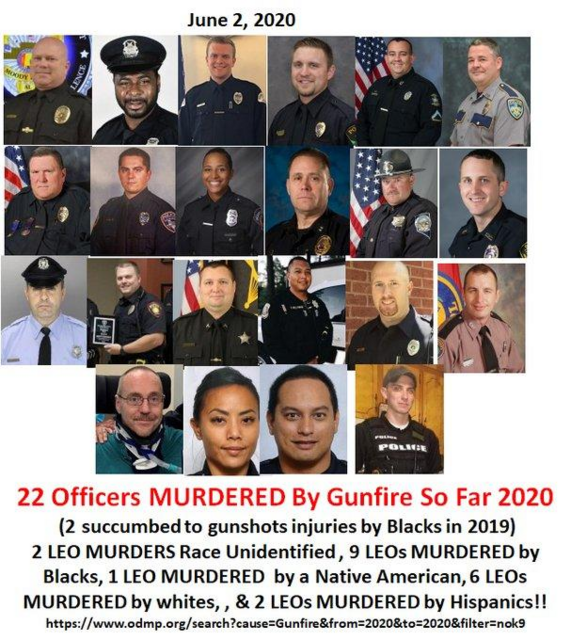 June 2, 2020

POLICE

22 Officers MURDERED By Gunfire So Far 2020

(2 succumbed to gunshots injuries by Blacks in 2019)

2 LEO MURDERS Race Unidentified , 9 LEOs MURDERED by Blacks, 1 LEO MURDERED by a Native American, 6 LEOs MURDERED by whites, , & 2 LEOs MURDERED by Hispanics!!

https://www.odmp.org/search?cause=Gunfire&from=2020&to=2020&filter=nok9